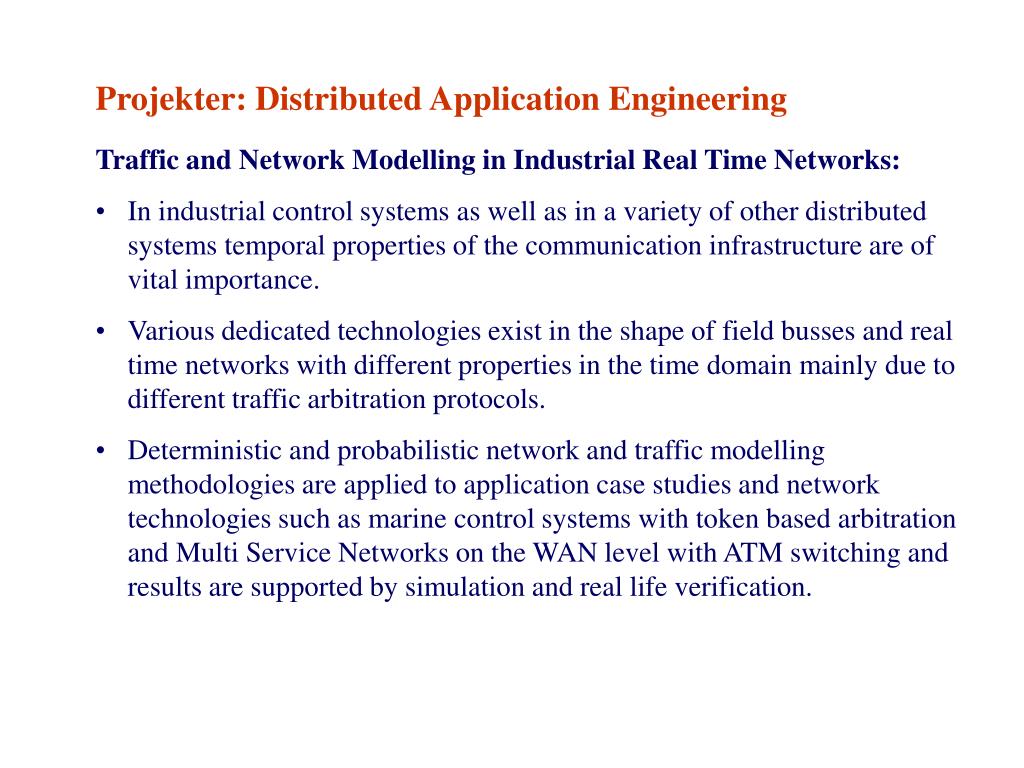 Projekter: Distributed Application Engineering

Traffic and Network Modelling in Industrial Real Time Networks:

• In industrial control systems as well as in a variety of other distributed systems temporal properties of the communication infrastructure are of vital importance.

• Various dedicated technologies exist in the shape of field busses and real time networks with different properties in the time domain mainly due to different traffic arbitration protocols.

• Deterministic and probabilistic network and traffic modelling methodologies are applied to application case studies and network technologies such as marine control systems with token based arbitration and Multi Service Networks on the WAN level with ATM switching and results are supported by simulation and real life verification.